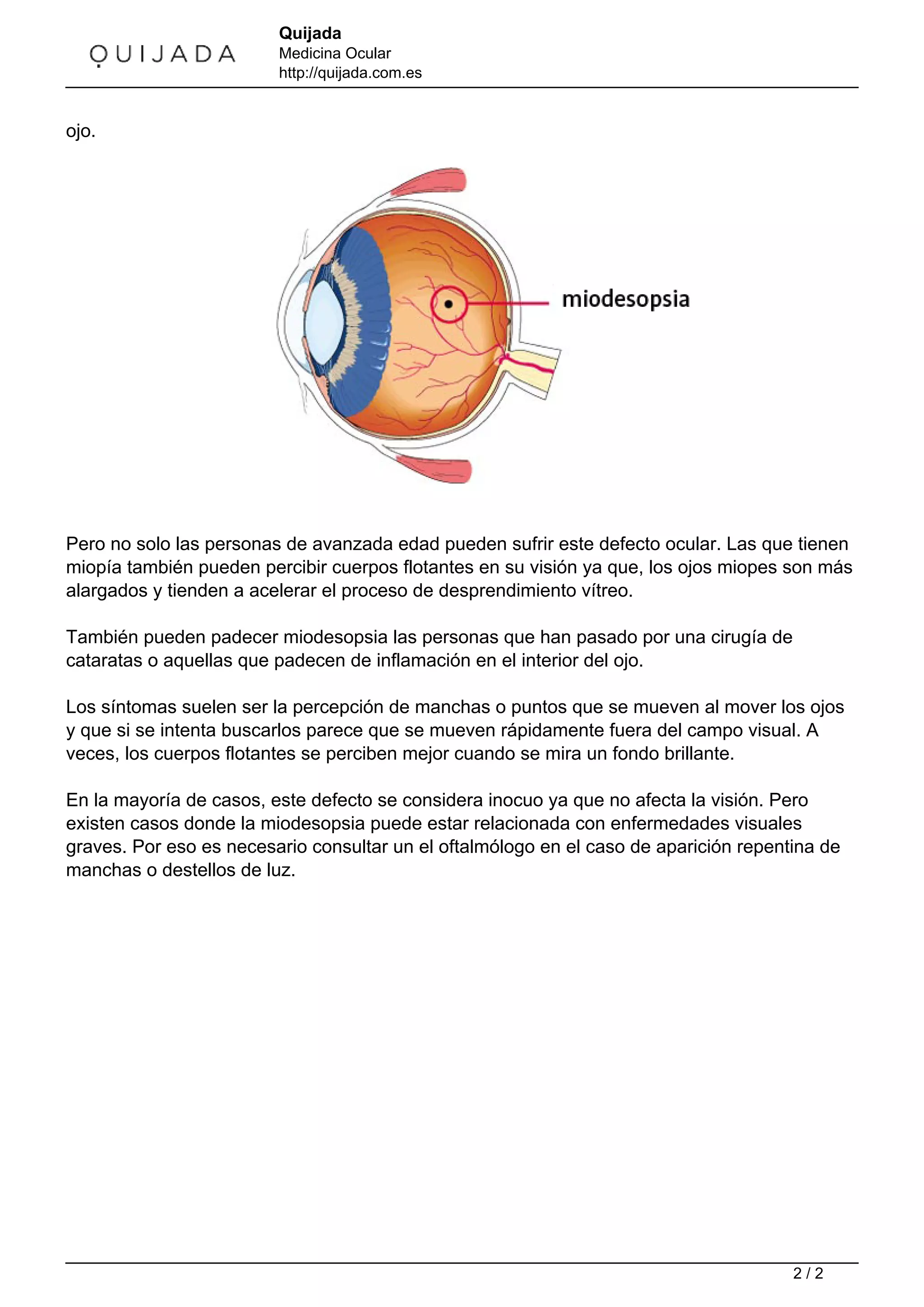 QUIJADA

Quijada
Medicina Ocular
http://quijada.com.es

ojo.

miodesopsia

Pero no solo las personas de avanzada edad pueden sufrir este defecto ocular. Las que tienen miopía también pueden percibir cuerpos flotantes en su visión ya que, los ojos miopes son más alargados y tienden a acelerar el proceso de desprendimiento vítreo.

También pueden padecer miodesopsia las personas que han pasado por una cirugía de cataratas o aquellas que padecen de inflamación en el interior del ojo.

Los síntomas suelen ser la percepción de manchas o puntos que se mueven al mover los ojos y que si se intenta buscarlos parece que se mueven rápidamente fuera del campo visual. A veces, los cuerpos flotantes se perciben mejor cuando se mira un fondo brillante.

En la mayoría de casos, este defecto se considera inocuo ya que no afecta la visión. Pero existen casos donde la miodesopsia puede estar relacionada con enfermedades visuales graves. Por eso es necesario consultar un el oftalmólogo en el caso de aparición repentina de manchas o destellos de luz.

2 / 2